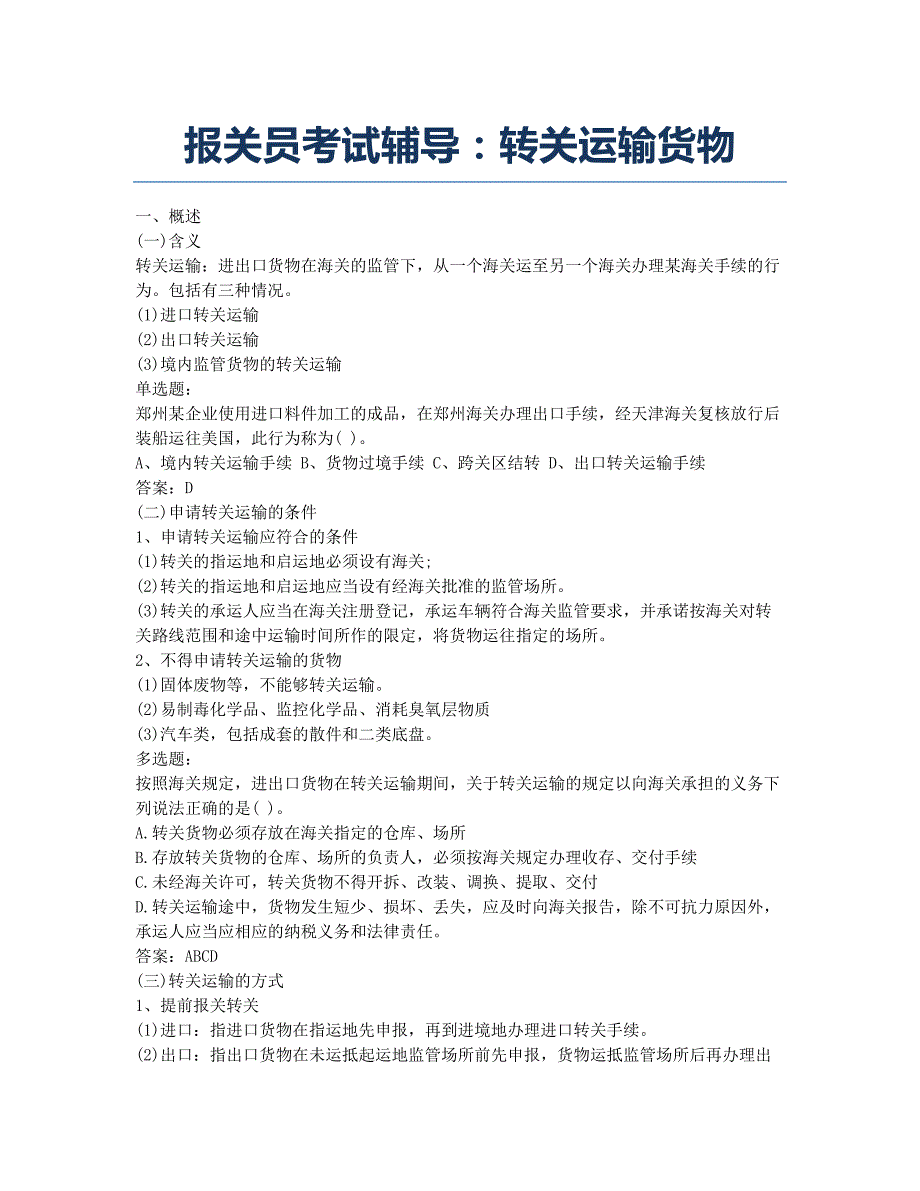 报关员考试辅导：转关运输货物

一、概述
(一)含义
转关运输：进出口货物在海关的监管下，从一个海关运至另一个海关办理某海关手续的行为。包括有三种情况。
(1)进口转关运输
(2)出口转关运输
(3)境内监管货物的转关运输
单选题：
郑州某企业使用进口料件加工的成品，在郑州海关办理出口手续，经天津海关复核放行后装船运往美国，此行为称为( )。
A、境内转关运输手续 B、货物过境手续 C、跨关区结转 D、出口转关运输手续
答案：D
(二)申请转关运输的条件
1、申请转关运输应符合的条件
(1)转关的指运地和启运地必须设有海关;
(2)转关的指运地和启运地应当设有经海关批准的监管场所。
(3)转关的承运人应当在海关注册登记，承运车辆符合海关监管要求，并承诺按海关对转关路线范围和途中运输时间所作的限定，将货物运往指定的场所。
2、不得申请转关运输的货物
(1)固体废物等，不能够转关运输。
(2)易制毒化学品、监控化学品、消耗臭氧层物质
(3)汽车类，包括成套的散件和二类底盘。
多选题：
按照海关规定，进出口货物在转关运输期间，关于转关运输的规定以向海关承担的义务下列说法正确的是( )。
A.转关货物必须存放在海关指定的仓库、场所
B.存放转关货物的仓库、场所的负责人，必须按海关规定办理收存、交付手续
C.未经海关许可，转关货物不得开拆、改装、调换、提取、交付
D.转关运输途中，货物发生短少、损坏、丢失，应及时向海关报告，除不可抗力原因外，承运人应当应相应的纳税义务和法律责任。
答案：ABCD
(三)转关运输的方式
1、提前报关转关
(1)进口：指进口货物在指运地先申报，再到进境地办理进口转关手续。
(2)出口：指出口货物在未运抵起运地监管场所前先申报，货物运抵监管场所后再办理出